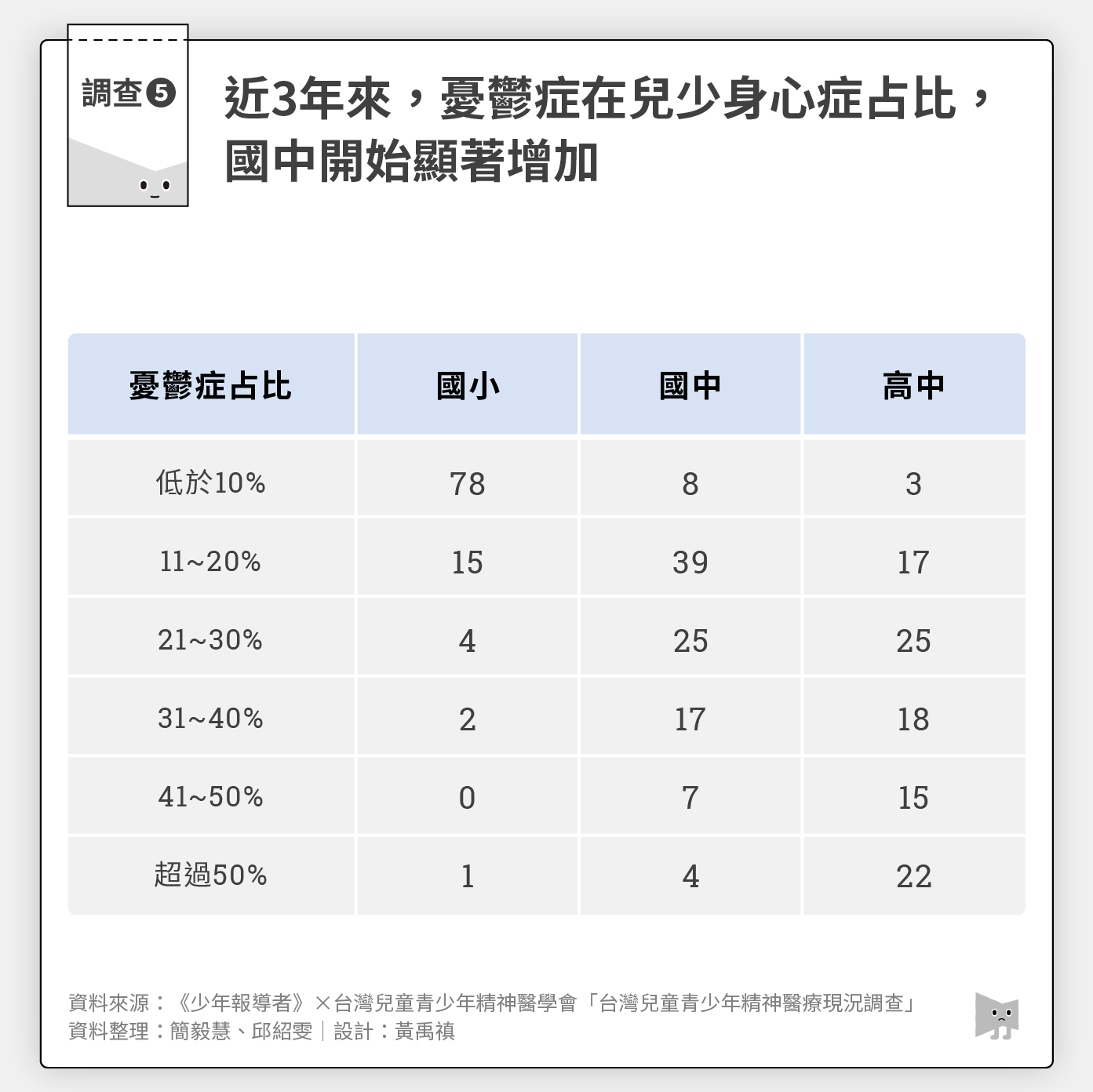 調查❺

近3年來，憂鬱症在兒少身心症占比，國中開始顯著增加

| 憂鬱症占比 | 國小 | 國中 | 高中 |
|---|---|---|---|
| 低於10% | 78 | 8 | 3 |
| 11~20% | 15 | 39 | 17 |
| 21~30% | 4 | 25 | 25 |
| 31~40% | 2 | 17 | 18 |
| 41~50% | 0 | 7 | 15 |
| 超過50% | 1 | 4 | 22 |

資料來源：《少年報導者》×台灣兒童青少年精神醫學會「台灣兒童青少年精神醫療現況調查」
資料整理：簡毅慧、邱紹雯｜設計：黃禹禛